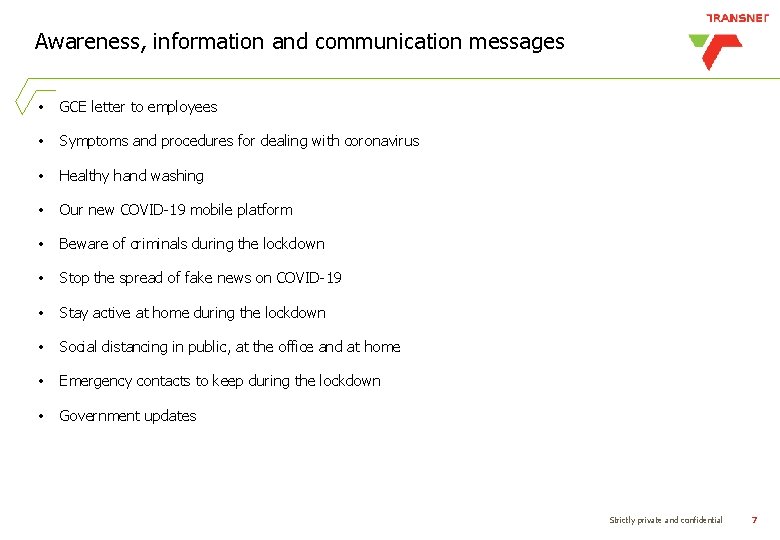 TRANSNET

Awareness, information and communication messages

• GCE letter to employees
• Symptoms and procedures for dealing with coronavirus
• Healthy hand washing
• Our new COVID-19 mobile platform
• Beware of criminals during the lockdown
• Stop the spread of fake news on COVID-19
• Stay active at home during the lockdown
• Social distancing in public, at the office and at home
• Emergency contacts to keep during the lockdown
• Government updates

Strictly private and confidential 7